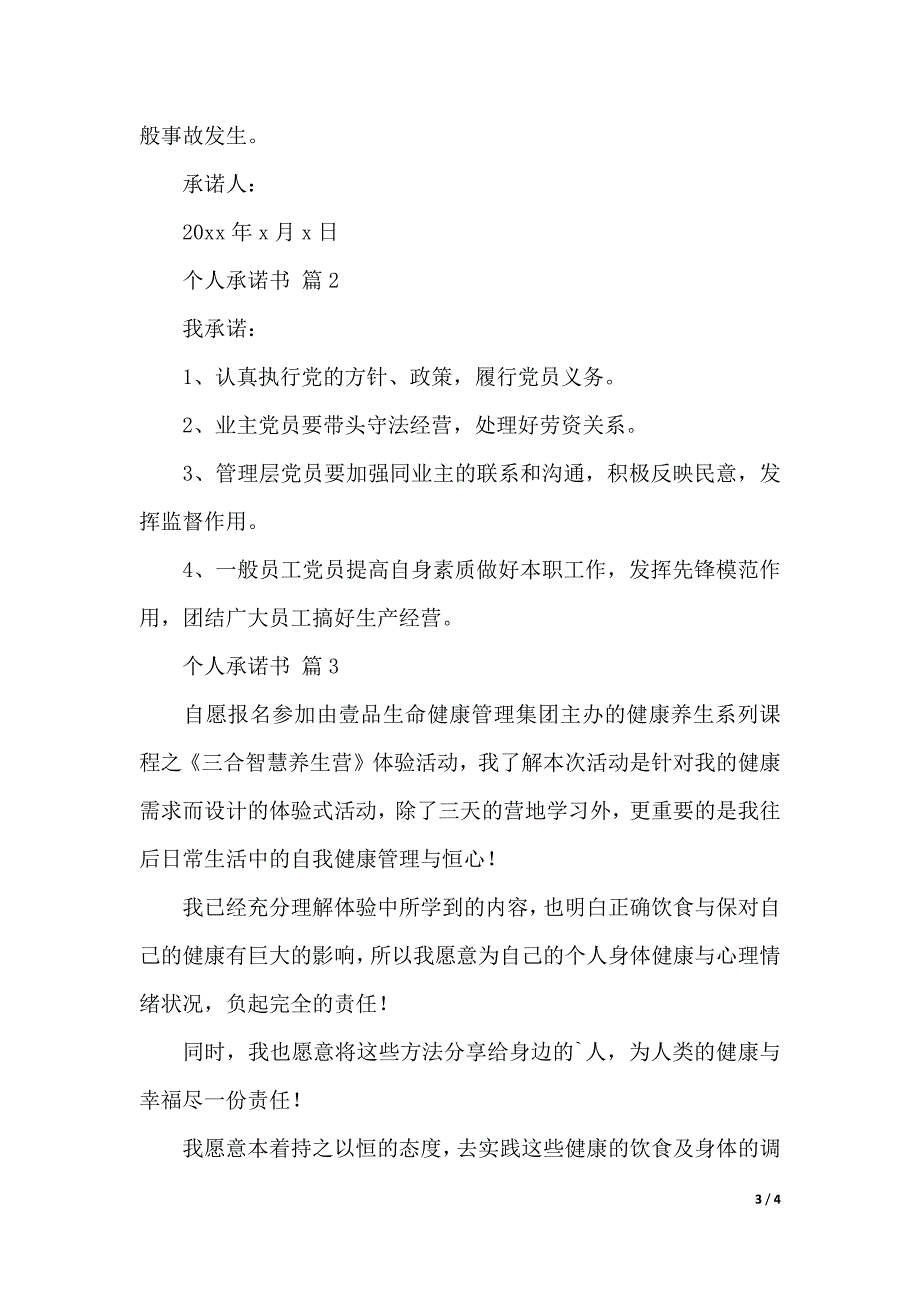 般事故发生。

承诺人：

20xx 年 x 月 x 日

个人承诺书 篇 2

我承诺：

1、认真执行党的方针、政策，履行党员义务。

2、业主党员要带头守法经营，处理好劳资关系。

3、管理层党员要加强同业主的联系和沟通，积极反映民意，发挥监督作用。

4、一般员工党员提高自身素质做好本职工作，发挥先锋模范作用，团结广大员工搞好生产经营。

个人承诺书 篇 3

自愿报名参加由壹品生命健康管理集团主办的健康养生系列课程之《三合智慧养生营》体验活动，我了解本次活动是针对我的健康需求而设计的体验式活动，除了三天的营地学习外，更重要的是我往后日常生活中的自我健康管理与恒心！

我已经充分理解体验中所学到的内容，也明白正确饮食与保对自己的健康有巨大的影响，所以我愿意为自己的个人身体健康与心理情绪状况，负起完全的责任！

同时，我也愿意将这些方法分享给身边的`人，为人类的健康与幸福尽一份责任！

我愿意本着持之以恒的态度，去实践这些健康的饮食及身体的调

3 / 4